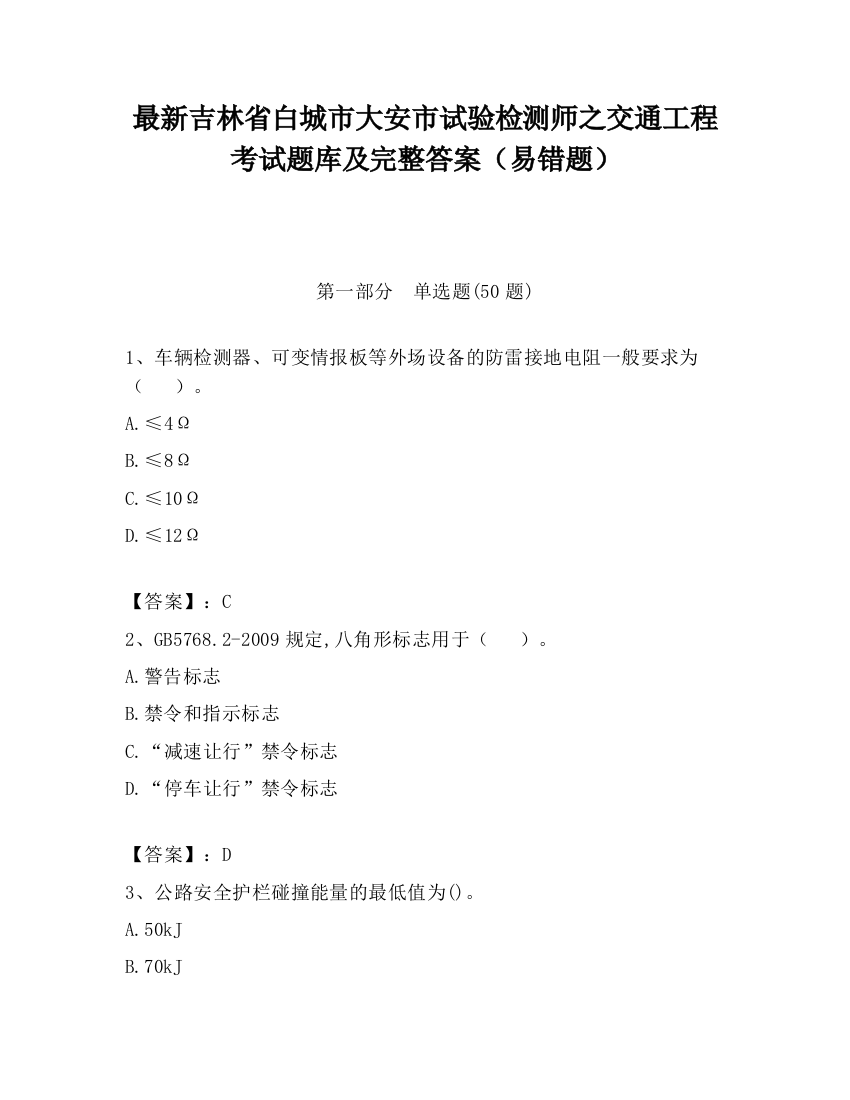 最新吉林省白城市大安市试验检测师之交通工程考试题库及完整答案（易错题）

第一部分　单选题(50 题)

1、车辆检测器、可变情报板等外场设备的防雷接地电阻一般要求为（　　）。

A.≤4Ω

B.≤8Ω

C.≤10Ω

D.≤12Ω

【答案】：C

2、GB5768.2-2009 规定,八角形标志用于（　　）。

A.警告标志

B.禁令和指示标志

C.“减速让行”禁令标志

D.“停车让行”禁令标志

【答案】：D

3、公路安全护栏碰撞能量的最低值为()。

A.50kJ

B.70kJ